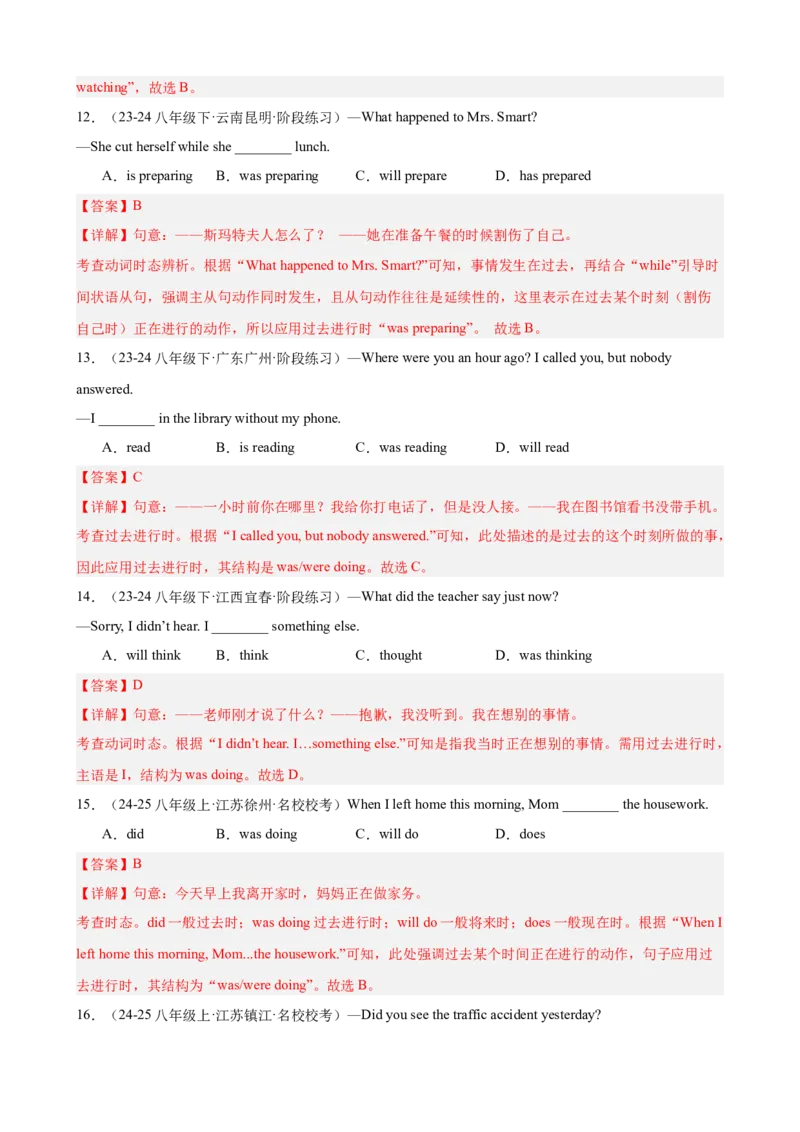 watching”，故选 B。

12．（23-24 八年级下·云南昆明·阶段练习）—What happened to Mrs. Smart?

—She cut herself while she ________ lunch.

A．is preparing　B．was preparing　C．will prepare　D．has prepared

【答案】B

【详解】句意：——斯玛特夫人怎么了？ ——她在准备午餐的时候割伤了自己。

考查动词时态辨析。根据“What happened to Mrs. Smart?”可知，事情发生在过去，再结合“while”引导时间状语从句，强调主从句动作同时发生，且从句动作往往是延续性的，这里表示在过去某个时刻（割伤自己时）正在进行的动作，所以应用过去进行时“was preparing”。 故选 B。

13．（23-24 八年级下·广东广州·阶段练习）—Where were you an hour ago? I called you, but nobody answered.

—I ________ in the library without my phone.

A．read　B．is reading　C．was reading　D．will read

【答案】C

【详解】句意：——一小时前你在哪里？我给你打电话了，但是没人接。——我在图书馆看书没带手机。

考查过去进行时。根据“I called you, but nobody answered.”可知，此处描述的是过去的这个时刻所做的事，因此应用过去进行时，其结构是 was/were doing。故选 C。

14．（23-24 八年级下·江西宜春·阶段练习）—What did the teacher say just now?

—Sorry, I didn’t hear. I ________ something else.

A．will think　B．think　C．thought　D．was thinking

【答案】D

【详解】句意：——老师刚才说了什么？——抱歉，我没听到。我在想别的事情。

考查动词时态。根据“I didn’t hear. I…something else.”可知是指我当时正在想别的事情。需用过去进行时，主语是 I，结构为 was doing。故选 D。

15．（24-25 八年级上·江苏徐州·名校校考）When I left home this morning, Mom ________ the housework.

A．did　B．was doing　C．will do　D．does

【答案】B

【详解】句意：今天早上我离开家时，妈妈正在做家务。

考查时态。did 一般过去时；was doing 过去进行时；will do 一般将来时；does 一般现在时。根据“When I left home this morning, Mom...the housework.”可知，此处强调过去某个时间正在进行的动作，句子应用过去进行时，其结构为“was/were doing”。故选 B。

16．（24-25 八年级上·江苏镇江·名校校考）—Did you see the traffic accident yesterday?